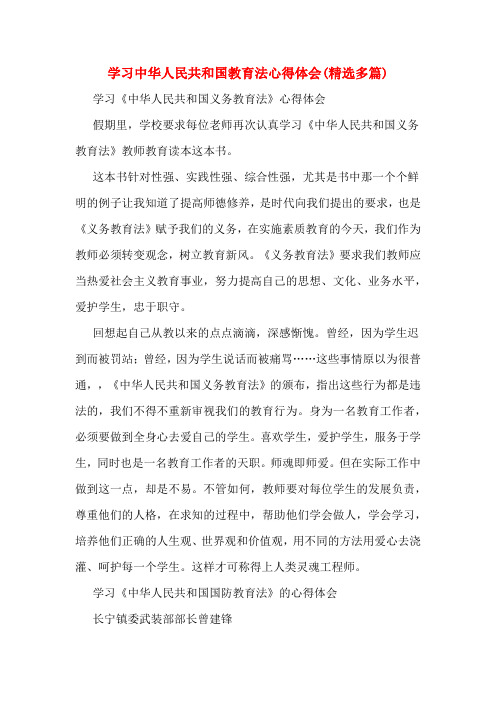 学习中华人民共和国教育法心得体会(精选多篇)

学习《中华人民共和国义务教育法》心得体会

假期里，学校要求每位老师再次认真学习《中华人民共和国义务教育法》教师教育读本这本书。

这本书针对性强、实践性强、综合性强，尤其是书中那一个个鲜明的例子让我知道了提高师德修养，是时代向我们提出的要求，也是《义务教育法》赋予我们的义务，在实施素质教育的今天，我们作为教师必须转变观念，树立教育新风。《义务教育法》要求我们教师应当热爱社会主义教育事业，努力提高自己的思想、文化、业务水平，爱护学生，忠于职守。

回想起自己从教以来的点点滴滴，深感惭愧。曾经，因为学生迟到而被罚站；曾经，因为学生说话而被痛骂……这些事情原以为很普通，，《中华人民共和国义务教育法》的颁布，指出这些行为都是违法的，我们不得不重新审视我们的教育行为。身为一名教育工作者，必须要做到全身心去爱自己的学生。喜欢学生，爱护学生，服务于学生，同时也是一名教育工作者的天职。师魂即师爱。但在实际工作中做到这一点，却是不易。不管如何，教师要对每位学生的发展负责，尊重他们的人格，在求知的过程中，帮助他们学会做人，学会学习，培养他们正确的人生观、世界观和价值观，用不同的方法用爱心去浇灌、呵护每一个学生。这样才可称得上人类灵魂工程师。

学习《中华人民共和国国防教育法》的心得体会

长宁镇委武装部部长曾建锋